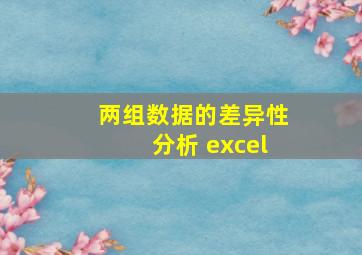 两组数据的差异性分析 excel